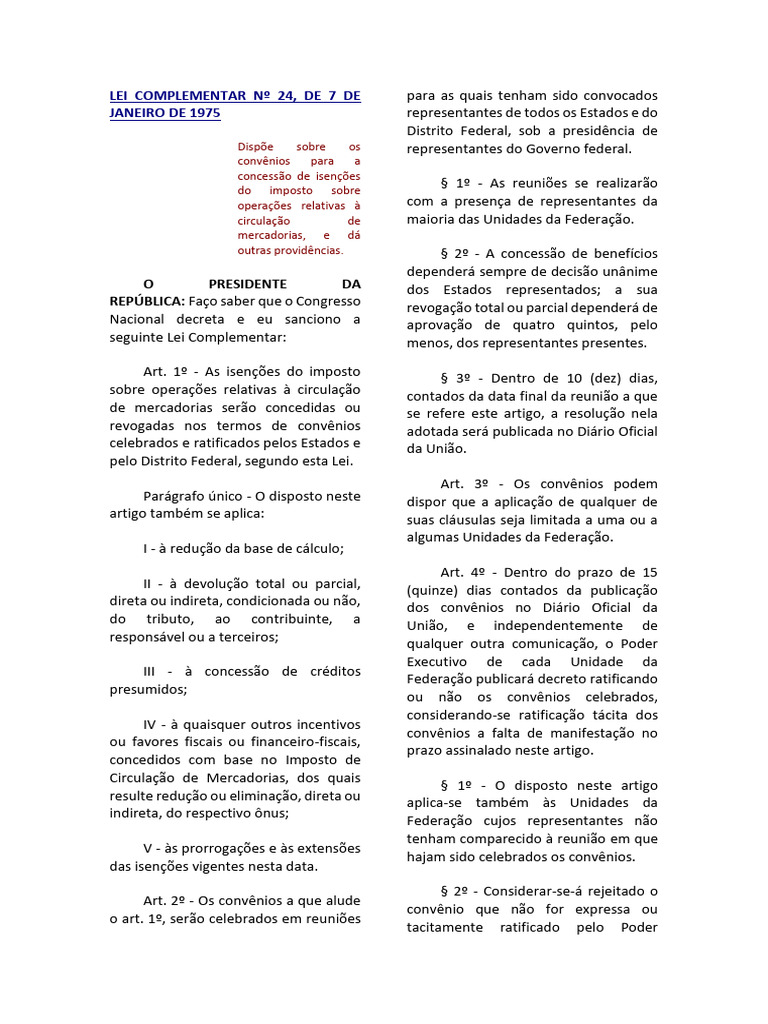 LEI COMPLEMENTAR Nº 24, DE 7 DE JANEIRO DE 1975

Dispõe sobre os convênios para a concessão de isenções do imposto sobre operações relativas à circulação de mercadorias, e dá outras providências.

O PRESIDENTE DA REPÚBLICA: Faço saber que o Congresso Nacional decreta e eu sanciono a seguinte Lei Complementar:

Art. 1º - As isenções do imposto sobre operações relativas à circulação de mercadorias serão concedidas ou revogadas nos termos de convênios celebrados e ratificados pelos Estados e pelo Distrito Federal, segundo esta Lei.

Parágrafo único - O disposto neste artigo também se aplica:

I - à redução da base de cálculo;

II - à devolução total ou parcial, direta ou indireta, condicionada ou não, do tributo, ao contribuinte, a responsável ou a terceiros;

III - à concessão de créditos presumidos;

IV - à quaisquer outros incentivos ou favores fiscais ou financeiro-fiscais, concedidos com base no Imposto de Circulação de Mercadorias, dos quais resulte redução ou eliminação, direta ou indireta, do respectivo ônus;

V - às prorrogações e às extensões das isenções vigentes nesta data.

Art. 2º - Os convênios a que alude o art. 1º, serão celebrados em reuniões para as quais tenham sido convocados representantes de todos os Estados e do Distrito Federal, sob a presidência de representantes do Governo federal.

§ 1º - As reuniões se realizarão com a presença de representantes da maioria das Unidades da Federação.

§ 2º - A concessão de benefícios dependerá sempre de decisão unânime dos Estados representados; a sua revogação total ou parcial dependerá de aprovação de quatro quintos, pelo menos, dos representantes presentes.

§ 3º - Dentro de 10 (dez) dias, contados da data final da reunião a que se refere este artigo, a resolução nela adotada será publicada no Diário Oficial da União.

Art. 3º - Os convênios podem dispor que a aplicação de qualquer de suas cláusulas seja limitada a uma ou a algumas Unidades da Federação.

Art. 4º - Dentro do prazo de 15 (quinze) dias contados da publicação dos convênios no Diário Oficial da União, e independentemente de qualquer outra comunicação, o Poder Executivo de cada Unidade da Federação publicará decreto ratificando ou não os convênios celebrados, considerando-se ratificação tácita dos convênios a falta de manifestação no prazo assinalado neste artigo.

§ 1º - O disposto neste artigo aplica-se também às Unidades da Federação cujos representantes não tenham comparecido à reunião em que hajam sido celebrados os convênios.

§ 2º - Considerar-se-á rejeitado o convênio que não for expressa ou tacitamente ratificado pelo Poder